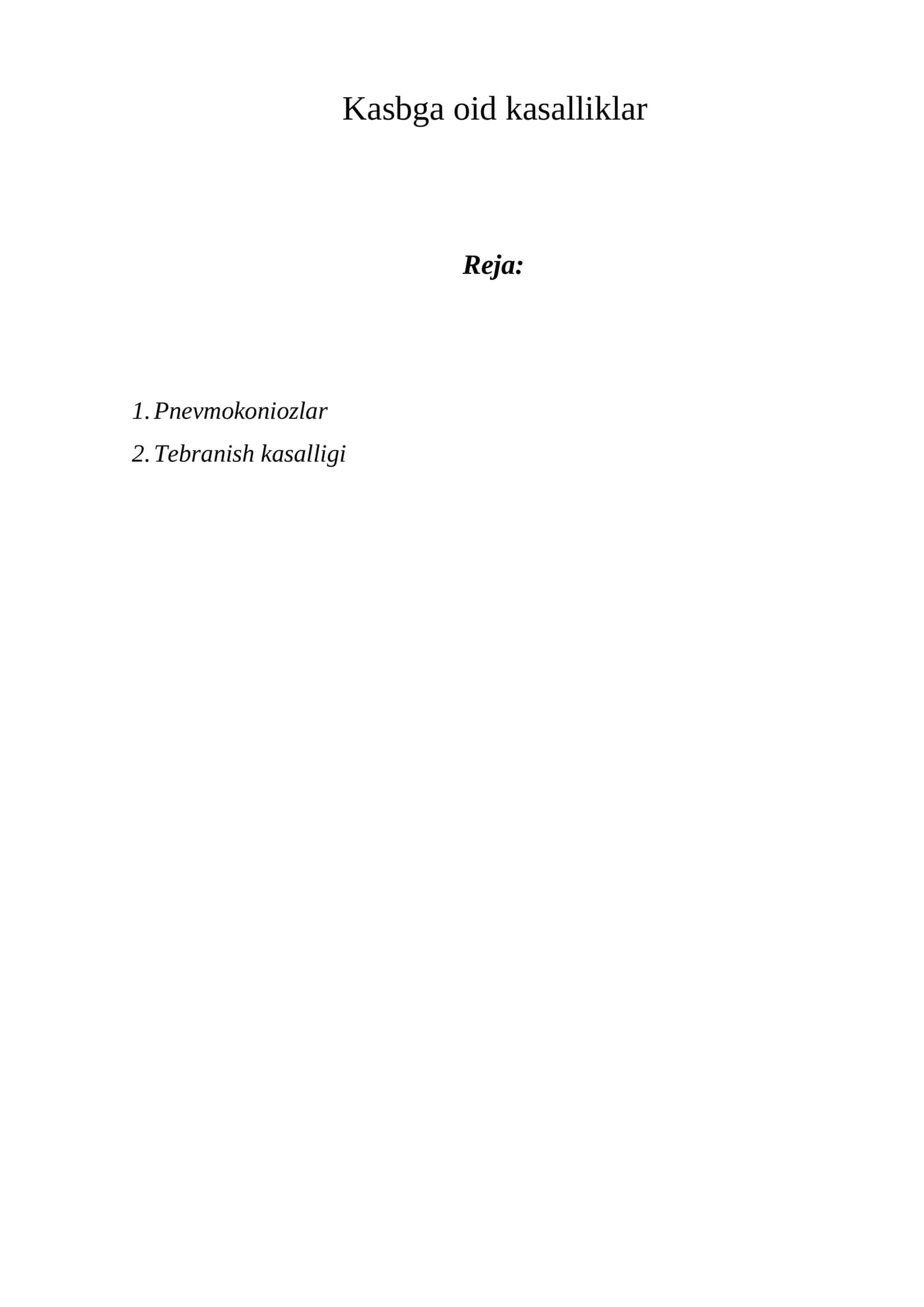 Kasbga oid kasalliklar

Reja:

1. Pnevmokoniozlar
2. Tebranish kasalligi